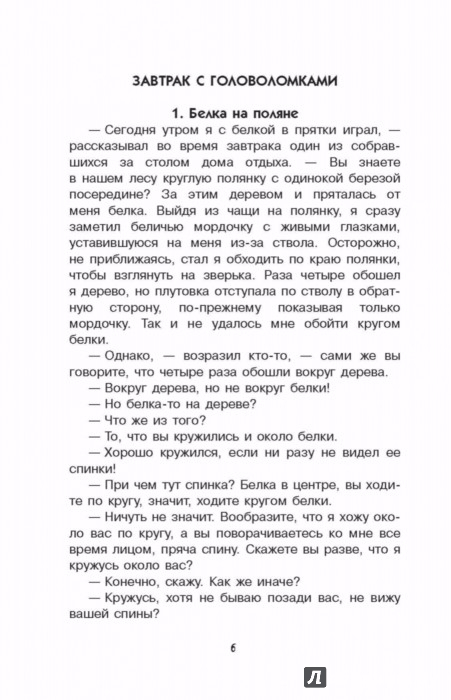 ЗАВТРАК С ГОЛОВОЛОМКАМИ

1. Белка на поляне

— Сегодня утром я с белкой в прятки играл, — рассказывал во время завтрака один из собравшихся за столом дома отдыха. — Вы знаете в нашем лесу круглую полянку с одинокой березой посередине? За этим деревом и пряталась от меня белка. Выйдя из чащи на полянку, я сразу заметил беличью мордочку с живыми глазками, уставившуюся на меня из-за ствола. Осторожно, не приближаясь, стал я обходить по краю полянки, чтобы взглянуть на зверька. Раза четыре обошел я дерево, но плутовка отступала по стволу в обратную сторону, по-прежнему показывая только мордочку. Так и не удалось мне обойти кругом белки.

— Однако, — возразил кто-то, — сами же вы говорите, что четыре раза обошли вокруг дерева.

— Вокруг дерева, но не вокруг белки!

— Но белка-то на дереве?

— Что же из того?

— То, что вы кружились и около белки.

— Хорошо кружился, если ни разу не видел ее спинки!

— При чем тут спинка? Белка в центре, вы ходите по кругу, значит, ходите кругом белки.

— Ничуть не значит. Вообразите, что я хожу около вас по кругу, а вы поворачиваетесь ко мне все время лицом, пряча спину. Скажете вы разве, что я кружусь около вас?

— Конечно, скажу. Как же иначе?

— Кружусь, хотя не бываю позади вас, не вижу вашей спины?

6

Л